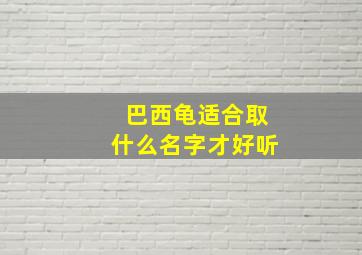 巴西龟适合取
什么名字才好听